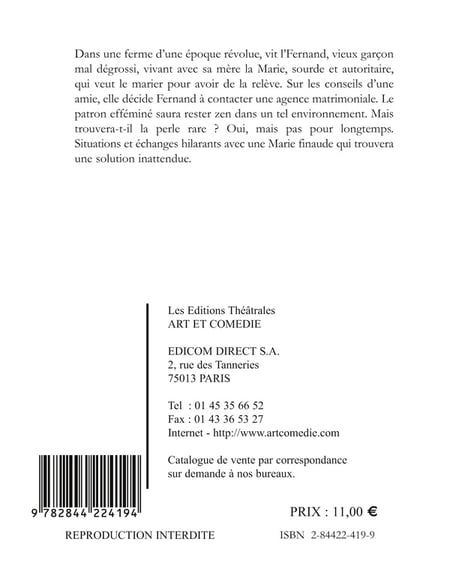 Dans une ferme d'une époque révolue, vit l'Fernand, vieux garçon mal dégrossi, vivant avec sa mère la Marie, sourde et autoritaire, qui veut le marier pour avoir de la relève. Sur les conseils d'une amie, elle décide Fernand à contacter une agence matrimoniale. Le patron efféminé saura rester zen dans un tel environnement. Mais trouvera-t-il la perle rare ? Oui, mais pas pour longtemps. Situations et échanges hilarants avec une Marie finaude qui trouvera une solution inattendue.

Les Editions Théâtrales
ART ET COMEDIE

EDICOM DIRECT S.A.
2, rue des Tanneries
75013 PARIS

Tel : 01 45 35 66 52
Fax : 01 43 36 53 27
Internet - http://www.artcomedie.com

Catalogue de vente par correspondance sur demande à nos bureaux.

9 782844 224194

PRIX : 11,00 €

REPRODUCTION INTERDITE

ISBN 2-84422-419-9